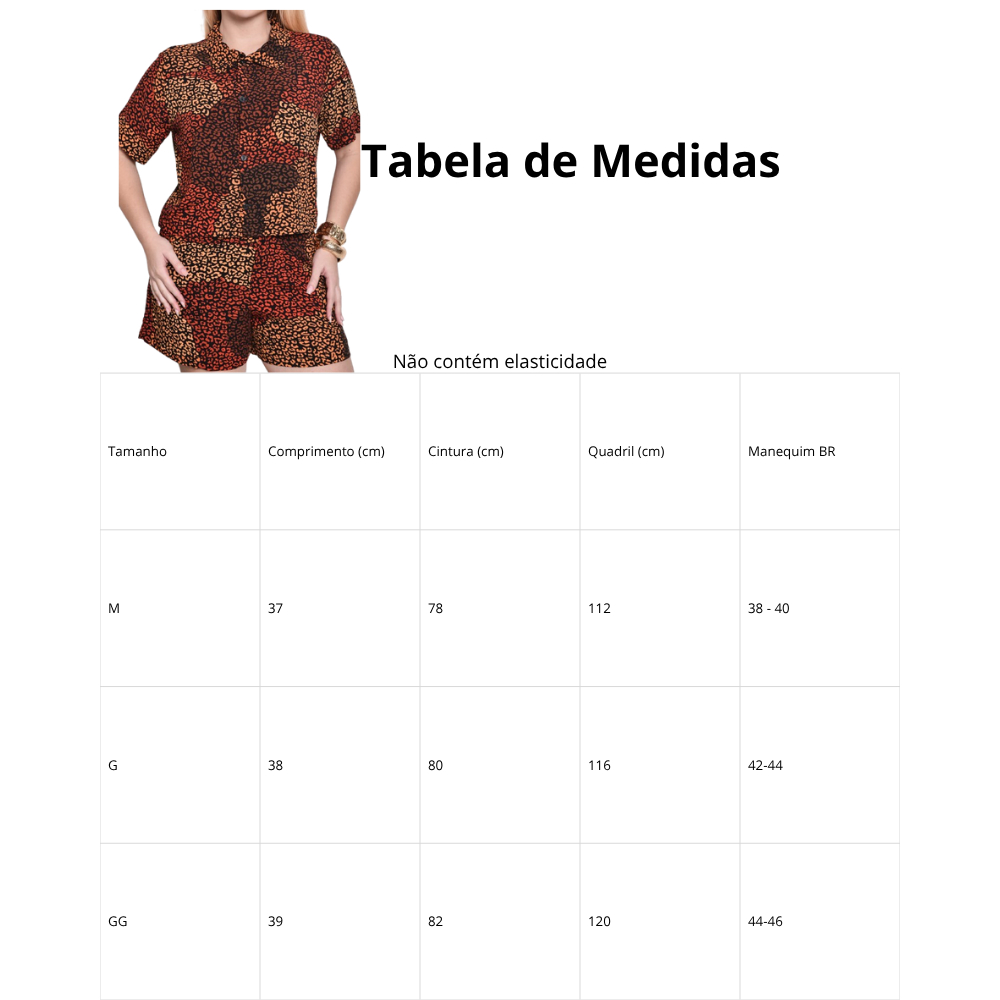 Tabela de Medidas

Não contém elasticidade

| Tamanho | Comprimento (cm) | Cintura (cm) | Quadril (cm) | Manequim BR |
|---|---|---|---|---|
| M | 37 | 78 | 112 | 38 - 40 |
| G | 38 | 80 | 116 | 42-44 |
| GG | 39 | 82 | 120 | 44-46 |